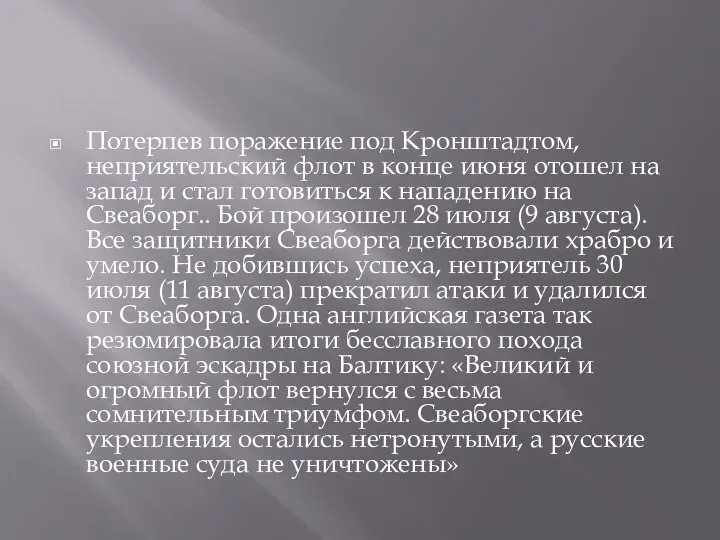 Потерпев поражение под Кронштадтом, неприятельский флот в конце июня отошел на запад и стал готовиться к нападению на Свеаборг.. Бой произошел 28 июля (9 августа). Все защитники Свеаборга действовали храбро и умело. Не добившись успеха, неприятель 30 июля (11 августа) прекратил атаки и удалился от Свеаборга. Одна английская газета так резюмировала итоги бесславного похода союзной эскадры на Балтику: «Великий и огромный флот вернулся с весьма сомнительным триумфом. Свеаборгские укрепления остались нетронутыми, а русские военные суда не уничтожены»